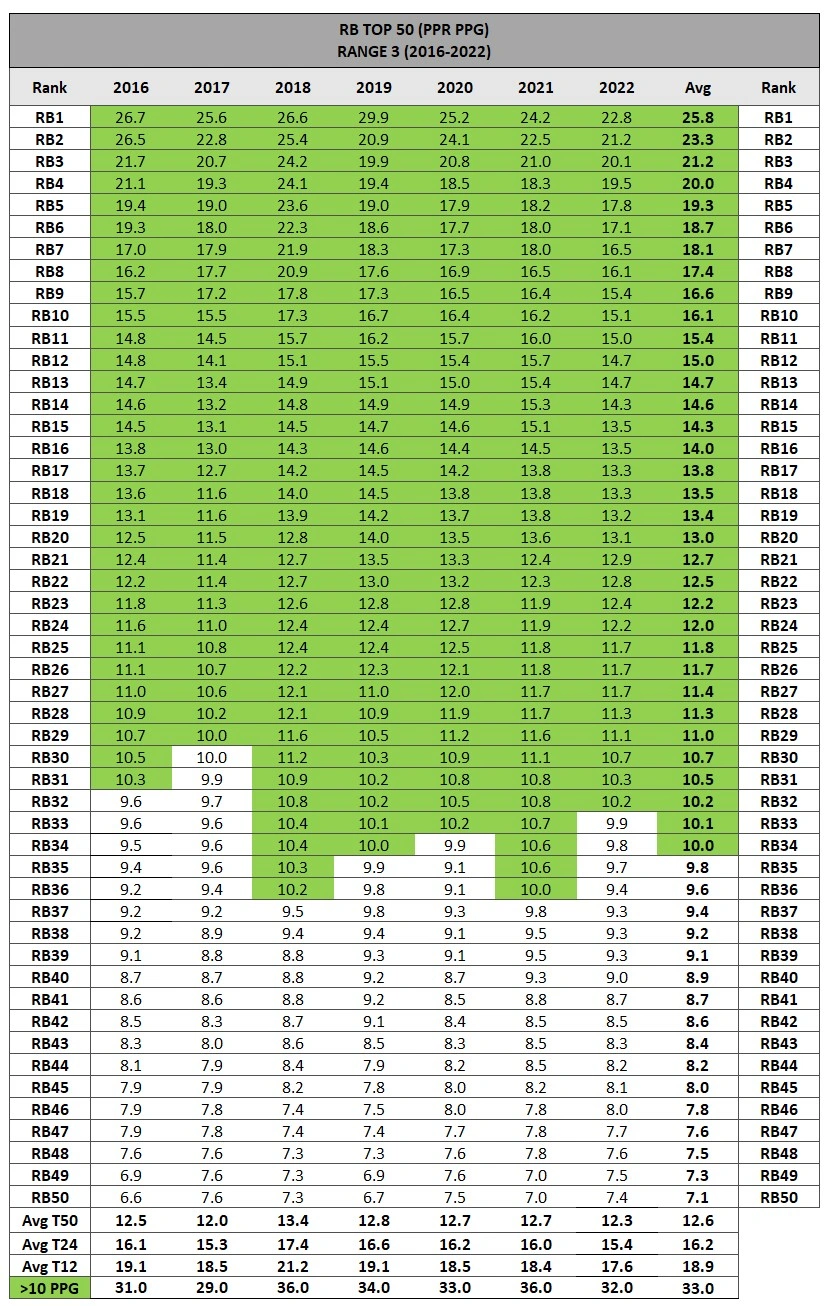 RB TOP 50 (PPR PPG)
RANGE 3 (2016-2022)

| Rank | 2016 | 2017 | 2018 | 2019 | 2020 | 2021 | 2022 | Avg | Rank |
|---|---|---|---|---|---|---|---|---|---|
| RB1 | 26.7 | 25.6 | 26.6 | 29.9 | 25.2 | 24.2 | 22.8 | 25.8 | RB1 |
| RB2 | 26.5 | 22.8 | 25.4 | 20.9 | 24.1 | 22.5 | 21.2 | 23.3 | RB2 |
| RB3 | 21.7 | 20.7 | 24.2 | 19.9 | 20.8 | 21.0 | 20.1 | 21.2 | RB3 |
| RB4 | 21.1 | 19.3 | 24.1 | 19.4 | 18.5 | 18.3 | 19.5 | 20.0 | RB4 |
| RB5 | 19.4 | 19.0 | 23.6 | 19.0 | 17.9 | 18.2 | 17.8 | 19.3 | RB5 |
| RB6 | 19.3 | 18.0 | 22.3 | 18.6 | 17.7 | 18.0 | 17.1 | 18.7 | RB6 |
| RB7 | 17.0 | 17.9 | 21.9 | 18.3 | 17.3 | 18.0 | 16.5 | 18.1 | RB7 |
| RB8 | 16.2 | 17.7 | 20.9 | 17.6 | 16.9 | 16.5 | 16.1 | 17.4 | RB8 |
| RB9 | 15.7 | 17.2 | 17.8 | 17.3 | 16.5 | 16.4 | 15.4 | 16.6 | RB9 |
| RB10 | 15.5 | 15.5 | 17.3 | 16.7 | 16.4 | 16.2 | 15.1 | 16.1 | RB10 |
| RB11 | 14.8 | 14.5 | 15.7 | 16.2 | 15.7 | 16.0 | 15.0 | 15.4 | RB11 |
| RB12 | 14.8 | 14.1 | 15.1 | 15.5 | 15.4 | 15.7 | 14.7 | 15.0 | RB12 |
| RB13 | 14.7 | 13.4 | 14.9 | 15.1 | 15.0 | 15.4 | 14.7 | 14.7 | RB13 |
| RB14 | 14.6 | 13.2 | 14.8 | 14.9 | 14.9 | 15.3 | 14.3 | 14.6 | RB14 |
| RB15 | 14.5 | 13.1 | 14.5 | 14.7 | 14.6 | 15.1 | 13.5 | 14.3 | RB15 |
| RB16 | 13.8 | 13.0 | 14.3 | 14.6 | 14.4 | 14.5 | 13.5 | 14.0 | RB16 |
| RB17 | 13.7 | 12.7 | 14.2 | 14.5 | 14.2 | 13.8 | 13.3 | 13.8 | RB17 |
| RB18 | 13.6 | 11.6 | 14.0 | 14.5 | 13.8 | 13.8 | 13.3 | 13.5 | RB18 |
| RB19 | 13.1 | 11.6 | 13.9 | 14.2 | 13.7 | 13.8 | 13.2 | 13.4 | RB19 |
| RB20 | 12.5 | 11.5 | 12.8 | 14.0 | 13.5 | 13.6 | 13.1 | 13.0 | RB20 |
| RB21 | 12.4 | 11.4 | 12.7 | 13.5 | 13.3 | 12.4 | 12.9 | 12.7 | RB21 |
| RB22 | 12.2 | 11.4 | 12.7 | 13.0 | 13.2 | 12.3 | 12.8 | 12.5 | RB22 |
| RB23 | 11.8 | 11.3 | 12.6 | 12.8 | 12.8 | 11.9 | 12.4 | 12.2 | RB23 |
| RB24 | 11.6 | 11.0 | 12.4 | 12.4 | 12.7 | 11.9 | 12.2 | 12.0 | RB24 |
| RB25 | 11.1 | 10.8 | 12.4 | 12.4 | 12.5 | 11.8 | 11.7 | 11.8 | RB25 |
| RB26 | 11.1 | 10.7 | 12.2 | 12.3 | 12.1 | 11.8 | 11.7 | 11.7 | RB26 |
| RB27 | 11.0 | 10.6 | 12.1 | 11.0 | 12.0 | 11.7 | 11.7 | 11.4 | RB27 |
| RB28 | 10.9 | 10.2 | 12.1 | 10.9 | 11.9 | 11.7 | 11.3 | 11.3 | RB28 |
| RB29 | 10.7 | 10.0 | 11.6 | 10.5 | 11.2 | 11.6 | 11.1 | 11.0 | RB29 |
| RB30 | 10.5 | 10.0 | 11.2 | 10.3 | 10.9 | 11.1 | 10.7 | 10.7 | RB30 |
| RB31 | 10.3 | 9.9 | 10.9 | 10.2 | 10.8 | 10.8 | 10.3 | 10.5 | RB31 |
| RB32 | 9.6 | 9.7 | 10.8 | 10.2 | 10.5 | 10.8 | 10.2 | 10.2 | RB32 |
| RB33 | 9.6 | 9.6 | 10.4 | 10.1 | 10.2 | 10.7 | 9.9 | 10.1 | RB33 |
| RB34 | 9.5 | 9.6 | 10.4 | 10.0 | 9.9 | 10.6 | 9.8 | 10.0 | RB34 |
| RB35 | 9.4 | 9.6 | 10.3 | 9.9 | 9.1 | 10.6 | 9.7 | 9.8 | RB35 |
| RB36 | 9.2 | 9.4 | 10.2 | 9.8 | 9.1 | 10.0 | 9.4 | 9.6 | RB36 |
| RB37 | 9.2 | 9.2 | 9.5 | 9.8 | 9.3 | 9.8 | 9.3 | 9.4 | RB37 |
| RB38 | 9.2 | 8.9 | 9.4 | 9.4 | 9.1 | 9.5 | 9.3 | 9.2 | RB38 |
| RB39 | 9.1 | 8.8 | 8.8 | 9.3 | 9.1 | 9.5 | 9.3 | 9.1 | RB39 |
| RB40 | 8.7 | 8.7 | 8.8 | 9.2 | 8.7 | 9.3 | 9.0 | 8.9 | RB40 |
| RB41 | 8.6 | 8.6 | 8.8 | 9.2 | 8.5 | 8.8 | 8.7 | 8.7 | RB41 |
| RB42 | 8.5 | 8.3 | 8.7 | 9.1 | 8.4 | 8.5 | 8.5 | 8.6 | RB42 |
| RB43 | 8.3 | 8.0 | 8.6 | 8.5 | 8.3 | 8.5 | 8.3 | 8.4 | RB43 |
| RB44 | 8.1 | 7.9 | 8.4 | 7.9 | 8.2 | 8.5 | 8.2 | 8.2 | RB44 |
| RB45 | 7.9 | 7.9 | 8.2 | 7.8 | 8.0 | 8.2 | 8.1 | 8.0 | RB45 |
| RB46 | 7.9 | 7.8 | 7.4 | 7.5 | 8.0 | 7.8 | 8.0 | 7.8 | RB46 |
| RB47 | 7.9 | 7.8 | 7.4 | 7.4 | 7.7 | 7.8 | 7.7 | 7.6 | RB47 |
| RB48 | 7.6 | 7.6 | 7.3 | 7.3 | 7.6 | 7.8 | 7.6 | 7.5 | RB48 |
| RB49 | 6.9 | 7.6 | 7.3 | 6.9 | 7.6 | 7.0 | 7.5 | 7.3 | RB49 |
| RB50 | 6.6 | 7.6 | 7.3 | 6.7 | 7.5 | 7.0 | 7.4 | 7.1 | RB50 |
| Avg T50 | 12.5 | 12.0 | 13.4 | 12.8 | 12.7 | 12.7 | 12.3 | 12.6 | |
| Avg T24 | 16.1 | 15.3 | 17.4 | 16.6 | 16.2 | 16.0 | 15.4 | 16.2 | |
| Avg T12 | 19.1 | 18.5 | 21.2 | 19.1 | 18.5 | 18.4 | 17.6 | 18.9 | |
| >10 PPG | 31.0 | 29.0 | 36.0 | 34.0 | 33.0 | 36.0 | 32.0 | 33.0 | |